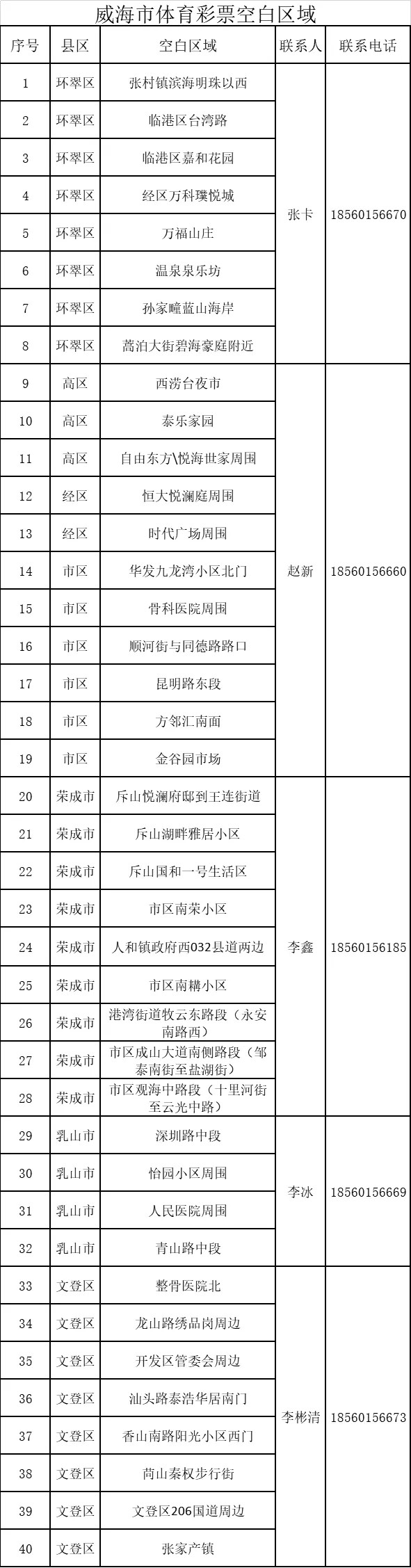 威海市体育彩票空白区域

| 序号 | 县区 | 空白区域 | 联系人 | 联系电话 |
|---|---|---|---|---|
| 1 | 环翠区 | 张村镇滨海明珠以西 | 张卡 | 18560156670 |
| 2 | 环翠区 | 临港区台湾路 | | |
| 3 | 环翠区 | 临港区嘉和花园 | | |
| 4 | 环翠区 | 经区万科璞悦城 | | |
| 5 | 环翠区 | 万福山庄 | | |
| 6 | 环翠区 | 温泉泉乐坊 | | |
| 7 | 环翠区 | 孙家疃蓝山海岸 | | |
| 8 | 环翠区 | 蒿泊大街碧海豪庭附近 | | |
| 9 | 高区 | 西涝台夜市 | 赵新 | 18560156660 |
| 10 | 高区 | 泰乐家园 | | |
| 11 | 高区 | 自由东方\悦海世家周围 | | |
| 12 | 经区 | 恒大悦澜庭周围 | | |
| 13 | 经区 | 时代广场周围 | | |
| 14 | 市区 | 华发九龙湾小区北门 | | |
| 15 | 市区 | 骨科医院周围 | | |
| 16 | 市区 | 顺河街与同德路路口 | | |
| 17 | 市区 | 昆明路东段 | | |
| 18 | 市区 | 方邻汇南面 | | |
| 19 | 市区 | 金谷园市场 | | |
| 20 | 荣成市 | 斥山悦澜府邸到王连街道 | 李鑫 | 18560156185 |
| 21 | 荣成市 | 斥山湖畔雅居小区 | | |
| 22 | 荣成市 | 斥山国和一号生活区 | | |
| 23 | 荣成市 | 市区南荣小区 | | |
| 24 | 荣成市 | 人和镇政府西032县道两边 | | |
| 25 | 荣成市 | 市区南耩小区 | | |
| 26 | 荣成市 | 港湾街道牧云东路段（永安南路西） | | |
| 27 | 荣成市 | 市区成山大道南侧路段（邹泰南街至盐湖街） | | |
| 28 | 荣成市 | 市区观海中路段（十里河街至云光中路） | | |
| 29 | 乳山市 | 深圳路中段 | 李冰 | 18560156669 |
| 30 | 乳山市 | 怡园小区周围 | | |
| 31 | 乳山市 | 人民医院周围 | | |
| 32 | 乳山市 | 青山路中段 | | |
| 33 | 文登区 | 整骨医院北 | 李彬清 | 18560156673 |
| 34 | 文登区 | 龙山路绣品岗周边 | | |
| 35 | 文登区 | 开发区管委会周边 | | |
| 36 | 文登区 | 汕头路泰浩华居南门 | | |
| 37 | 文登区 | 香山南路阳光小区西门 | | |
| 38 | 文登区 | 苘山秦权步行街 | | |
| 39 | 文登区 | 文登区206国道周边 | | |
| 40 | 文登区 | 张家产镇 | | |